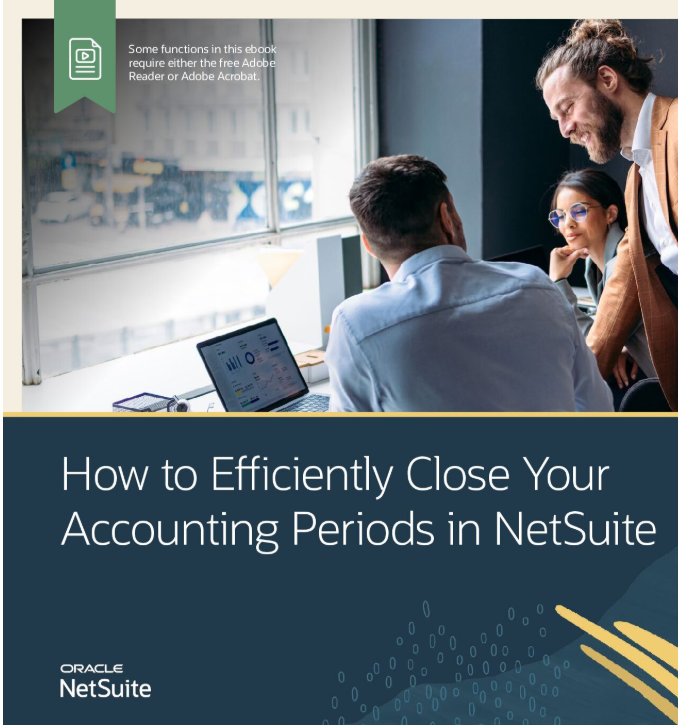 Some functions in this ebook require either the free Adobe Reader or Adobe Acrobat.

How to Efficiently Close Your Accounting Periods in NetSuite

ORACLE
NetSuite